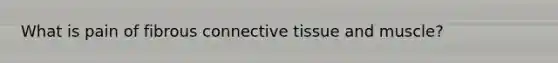 What is pain of fibrous connective tissue and muscle?